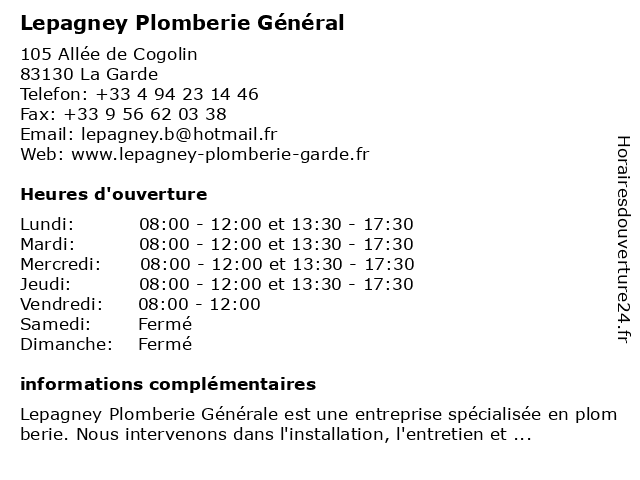 Lepagney Plomberie Général

105 Allée de Cogolin
83130 La Garde
Telefon: +33 4 94 23 14 46
Fax: +33 9 56 62 03 38
Email: lepagney.b@hotmail.fr
Web: www.lepagney-plomberie-garde.fr

Heures d'ouverture

| | |
|---|---|
| Lundi: | 08:00 - 12:00 et 13:30 - 17:30 |
| Mardi: | 08:00 - 12:00 et 13:30 - 17:30 |
| Mercredi: | 08:00 - 12:00 et 13:30 - 17:30 |
| Jeudi: | 08:00 - 12:00 et 13:30 - 17:30 |
| Vendredi: | 08:00 - 12:00 |
| Samedi: | Fermé |
| Dimanche: | Fermé |

informations complémentaires

Lepagney Plomberie Générale est une entreprise spécialisée en plom berie. Nous intervenons dans l'installation, l'entretien et ...

Horairesdouverture24.fr